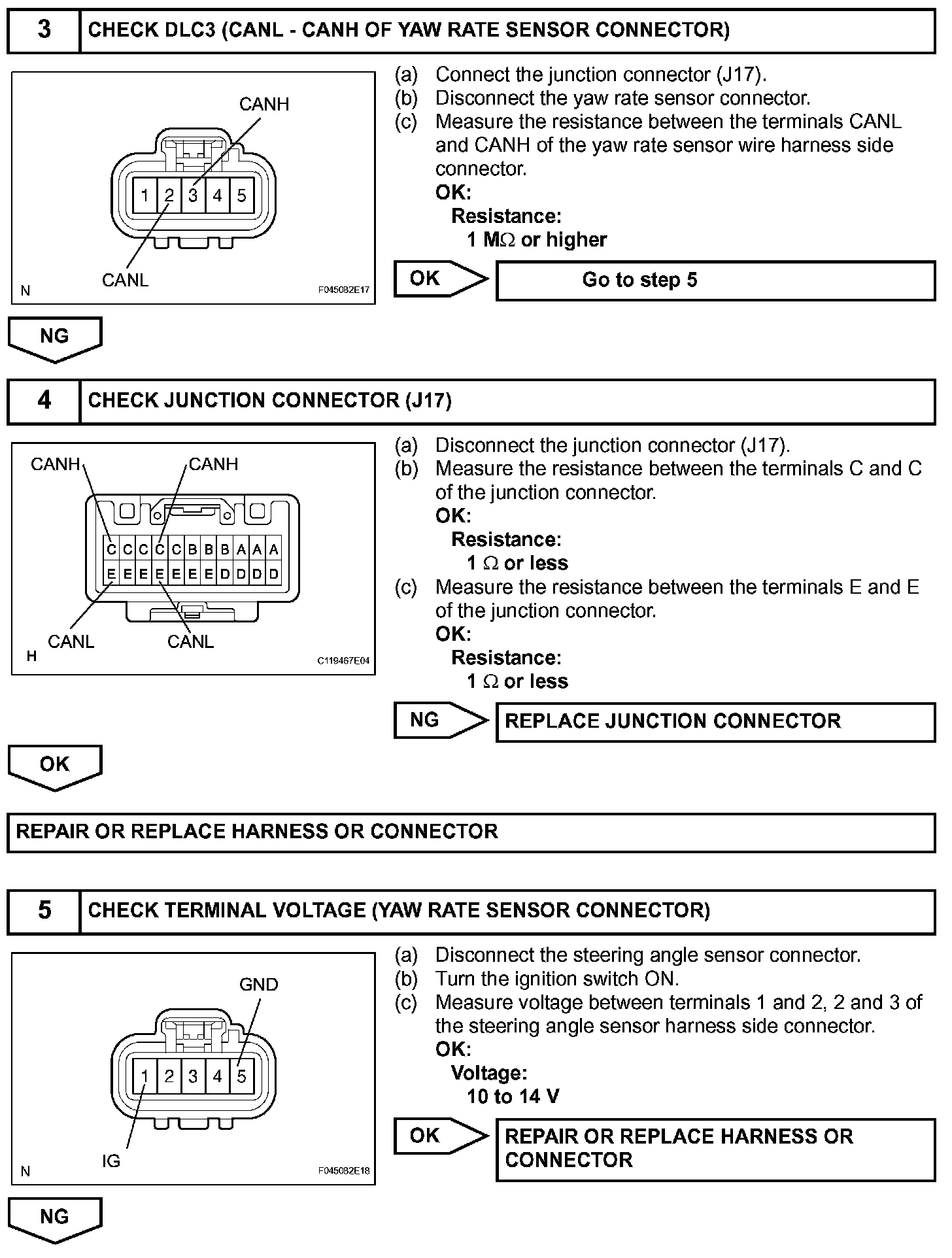 3 CHECK DLC3 (CANL - CANH OF YAW RATE SENSOR CONNECTOR)

CANH
1 2 3 4 5
CANL
N
F045082E17

(a) Connect the junction connector (J17).
(b) Disconnect the yaw rate sensor connector.
(c) Measure the resistance between the terminals CANL and CANH of the yaw rate sensor wire harness side connector.
OK:
Resistance:
1 M$\Omega$ or higher

OK
Go to step 5

NG

4 CHECK JUNCTION CONNECTOR (J17)

CANH
CANH
C C C C C B B B A A A
E E E E E E E D D D D
CANL
CANL
H
C119467E04

(a) Disconnect the junction connector (J17).
(b) Measure the resistance between the terminals C and C of the junction connector.
OK:
Resistance:
1 $\Omega$ or less
(c) Measure the resistance between the terminals E and E of the junction connector.
OK:
Resistance:
1 $\Omega$ or less

NG
REPLACE JUNCTION CONNECTOR

OK

REPAIR OR REPLACE HARNESS OR CONNECTOR

5 CHECK TERMINAL VOLTAGE (YAW RATE SENSOR CONNECTOR)

GND
1 2 3 4 5
IG
N
F045082E18

(a) Disconnect the steering angle sensor connector.
(b) Turn the ignition switch ON.
(c) Measure voltage between terminals 1 and 2, 2 and 3 of the steering angle sensor harness side connector.
OK:
Voltage:
10 to 14 V

OK
REPAIR OR REPLACE HARNESS OR CONNECTOR

NG